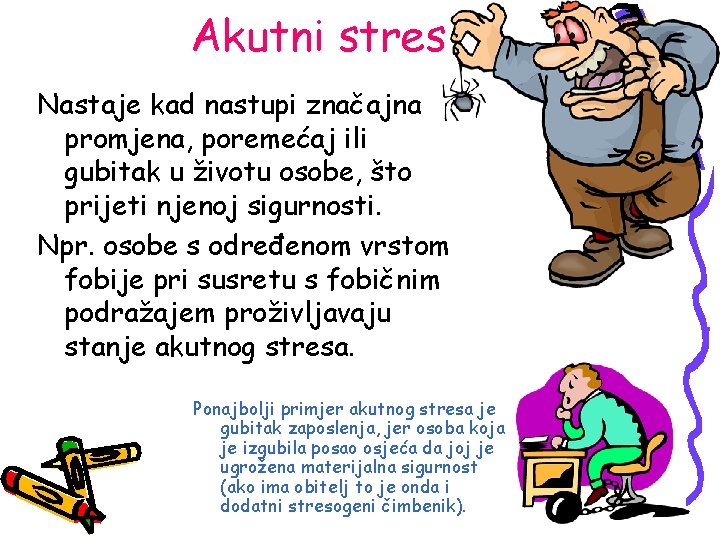 Akutni stres

Nastaje kad nastupi značajna promjena, poremećaj ili gubitak u životu osobe, što prijeti njenoj sigurnosti.

Npr. osobe s određenom vrstom fobije pri susretu s fobičnim podražajem proživljavaju stanje akutnog stresa.

Ponajbolji primjer akutnog stresa je gubitak zaposlenja, jer osoba koja je izgubila posao osjeća da joj je ugrožena materijalna sigurnost (ako ima obitelj to je onda i dodatni stresogeni čimbenik).